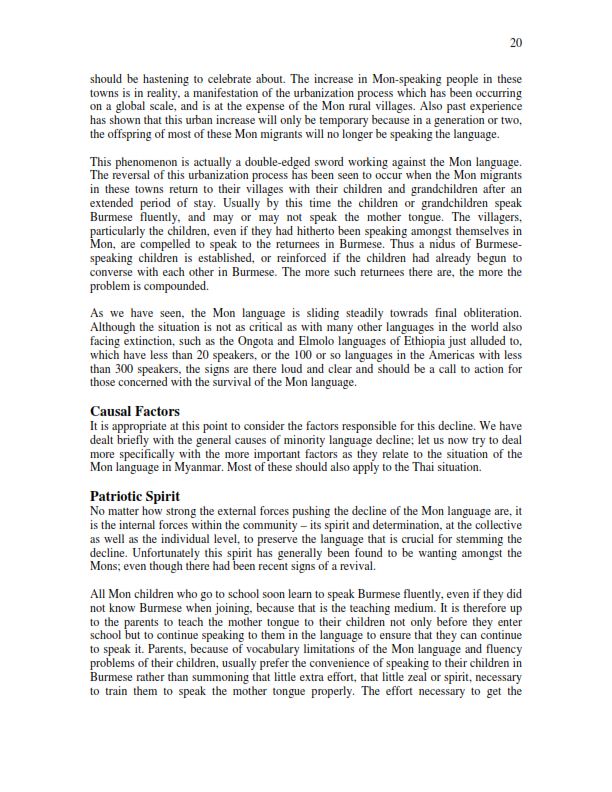 20

should be hastening to celebrate about. The increase in Mon-speaking people in these towns is in reality, a manifestation of the urbanization process which has been occurring on a global scale, and is at the expense of the Mon rural villages. Also past experience has shown that this urban increase will only be temporary because in a generation or two, the offspring of most of these Mon migrants will no longer be speaking the language.

This phenomenon is actually a double-edged sword working against the Mon language. The reversal of this urbanization process has been seen to occur when the Mon migrants in these towns return to their villages with their children and grandchildren after an extended period of stay. Usually by this time the children or grandchildren speak Burmese fluently, and may or may not speak the mother tongue. The villagers, particularly the children, even if they had hitherto been speaking amongst themselves in Mon, are compelled to speak to the returnees in Burmese. Thus a nidus of Burmese-speaking children is established, or reinforced if the children had already begun to converse with each other in Burmese. The more such returnees there are, the more the problem is compounded.

As we have seen, the Mon language is sliding steadily towrads final obliteration. Although the situation is not as critical as with many other languages in the world also facing extinction, such as the Ongota and Elmolo languages of Ethiopia just alluded to, which have less than 20 speakers, or the 100 or so languages in the Americas with less than 300 speakers, the signs are there loud and clear and should be a call to action for those concerned with the survival of the Mon language.

Causal Factors
It is appropriate at this point to consider the factors responsible for this decline. We have dealt briefly with the general causes of minority language decline; let us now try to deal more specifically with the more important factors as they relate to the situation of the Mon language in Myanmar. Most of these should also apply to the Thai situation.

Patriotic Spirit
No matter how strong the external forces pushing the decline of the Mon language are, it is the internal forces within the community – its spirit and determination, at the collective as well as the individual level, to preserve the language that is crucial for stemming the decline. Unfortunately this spirit has generally been found to be wanting amongst the Mons; even though there had been recent signs of a revival.

All Mon children who go to school soon learn to speak Burmese fluently, even if they did not know Burmese when joining, because that is the teaching medium. It is therefore up to the parents to teach the mother tongue to their children not only before they enter school but to continue speaking to them in the language to ensure that they can continue to speak it. Parents, because of vocabulary limitations of the Mon language and fluency problems of their children, usually prefer the convenience of speaking to their children in Burmese rather than summoning that little extra effort, that little zeal or spirit, necessary to train them to speak the mother tongue properly. The effort necessary to get the